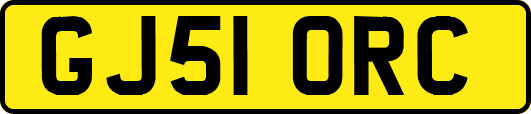 GJ51 ORC